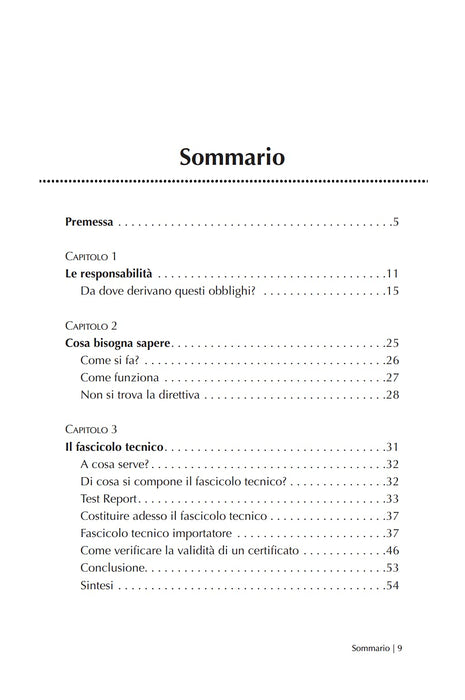 Sommario

Premessa 5

Capitolo 1
Le responsabilità 11
Da dove derivano questi obblighi? 15

Capitolo 2
Cosa bisogna sapere 25
Come si fa? 26
Come funziona 27
Non si trova la direttiva 28

Capitolo 3
Il fascicolo tecnico 31
A cosa serve? 32
Di cosa si compone il fascicolo tecnico? 32
Test Report 33
Costituire adesso il fascicolo tecnico 37
Fascicolo tecnico importatore 37
Come verificare la validità di un certificato 46
Conclusione 53
Sintesi 54

Sommario | 9